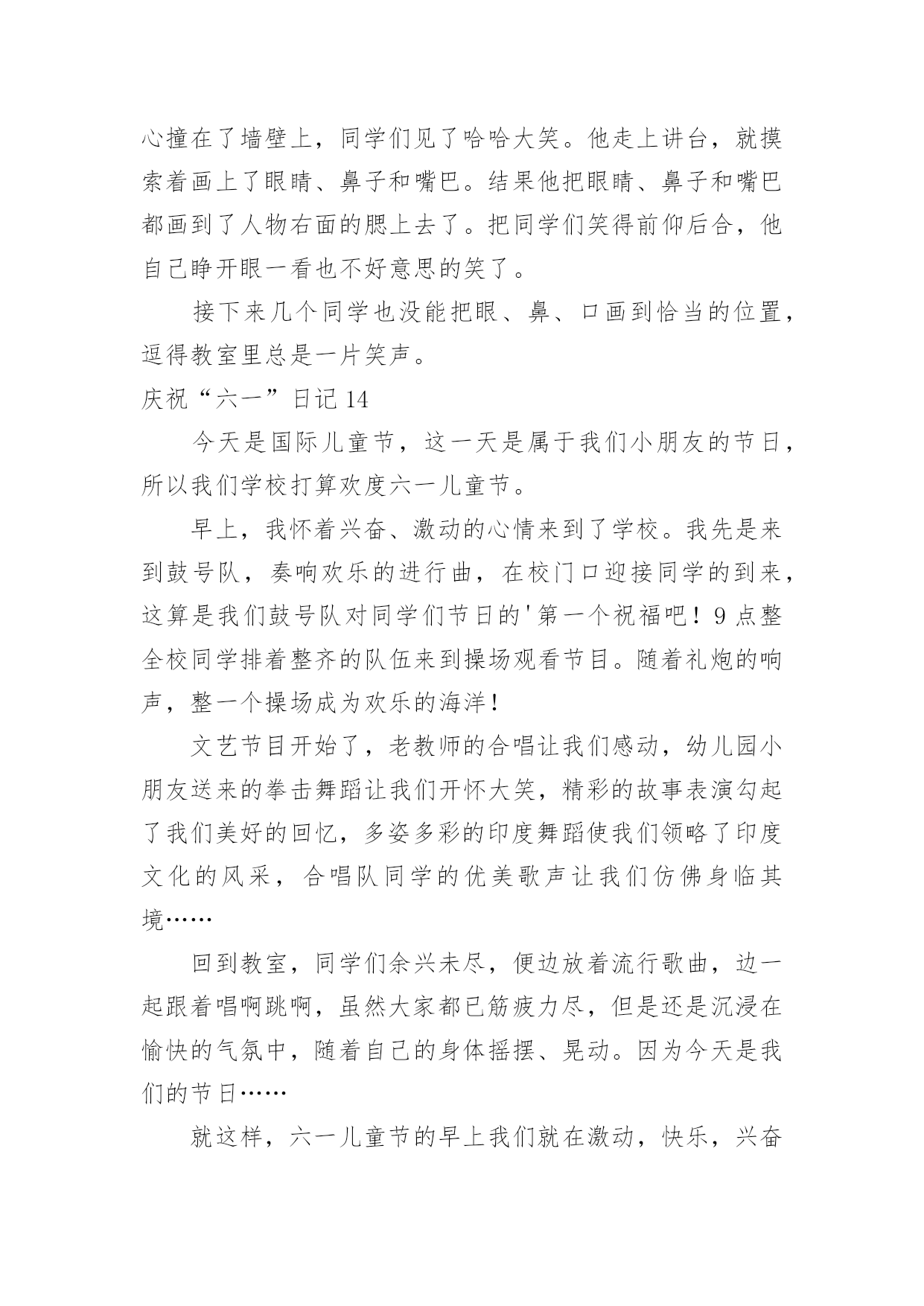 心撞在了墙壁上，同学们见了哈哈大笑。他走上讲台，就摸索着画上了眼睛、鼻子和嘴巴。结果他把眼睛、鼻子和嘴巴都画到了人物右面的腮上去了。把同学们笑得前仰后合，他自己睁开眼一看也不好意思的笑了。

接下来几个同学也没能把眼、鼻、口画到恰当的位置，逗得教室里总是一片笑声。

庆祝“六一”日记 14

今天是国际儿童节，这一天是属于我们小朋友的节日，所以我们学校打算欢度六一儿童节。

早上，我怀着兴奋、激动的心情来到了学校。我先是来到鼓号队，奏响欢乐的进行曲，在校门口迎接同学的到来，这算是我们鼓号队对同学们节日的'第一个祝福吧！9 点整全校同学排着整齐的队伍来到操场观看节目。随着礼炮的响声，整一个操场成为欢乐的海洋！

文艺节目开始了，老教师的合唱让我们感动，幼儿园小朋友送来的拳击舞蹈让我们开怀大笑，精彩的故事表演勾起了我们美好的回忆，多姿多彩的印度舞蹈使我们领略了印度文化的风采，合唱队同学的优美歌声让我们仿佛身临其境……

回到教室，同学们余兴未尽，便边放着流行歌曲，边一起跟着唱啊跳啊，虽然大家都已筋疲力尽，但是还是沉浸在愉快的气氛中，随着自己的身体摇摆、晃动。因为今天是我们的节日……

就这样，六一儿童节的早上我们就在激动，快乐，兴奋